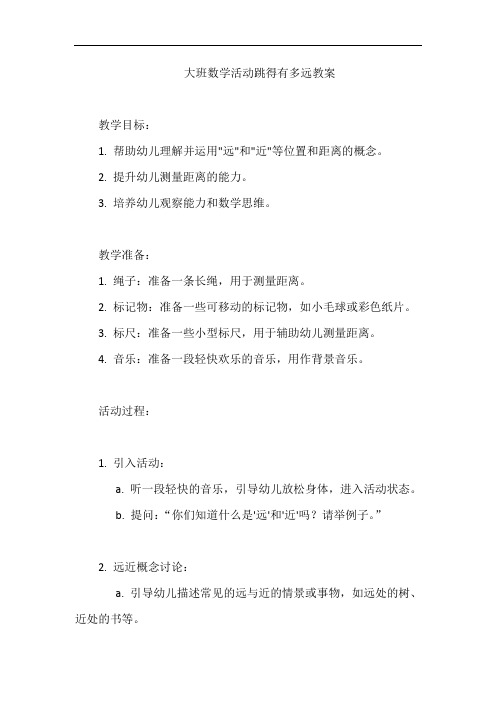 大班数学活动跳得有多远教案

教学目标：

1. 帮助幼儿理解并运用"远"和"近"等位置和距离的概念。

2. 提升幼儿测量距离的能力。

3. 培养幼儿观察能力和数学思维。

教学准备：

1. 绳子：准备一条长绳，用于测量距离。

2. 标记物：准备一些可移动的标记物，如小毛球或彩色纸片。

3. 标尺：准备一些小型标尺，用于辅助幼儿测量距离。

4. 音乐：准备一段轻快欢乐的音乐，用作背景音乐。

活动过程：

1. 引入活动：

a. 听一段轻快的音乐，引导幼儿放松身体，进入活动状态。

b. 提问：“你们知道什么是'远'和'近'吗？请举例子。”

2. 远近概念讨论：

a. 引导幼儿描述常见的远与近的情景或事物，如远处的树、近处的书等。